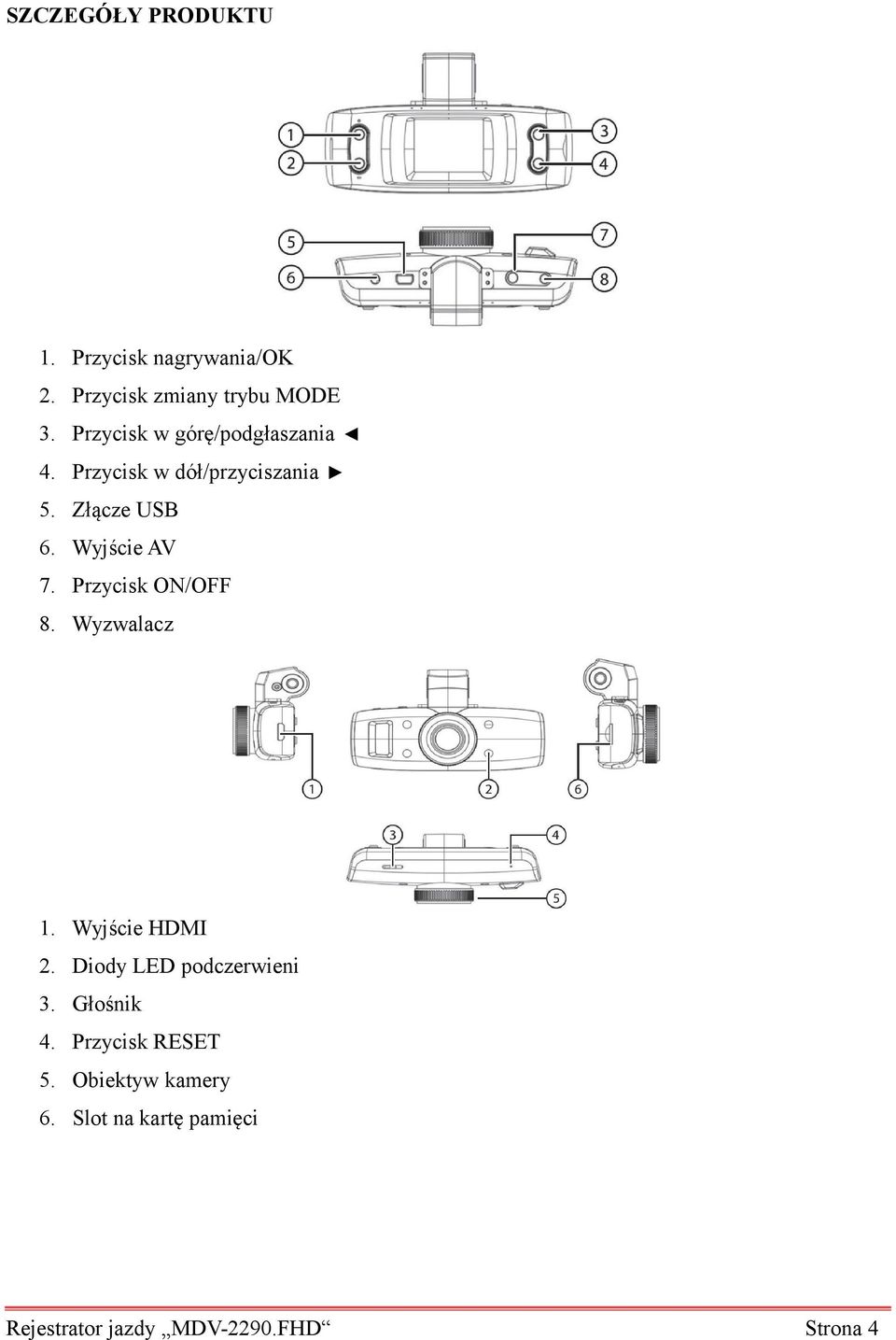 SZCZEGÓŁY PRODUKTU

1
2
3
4
5
6
7
8

1. Przycisk nagrywania/OK
2. Przycisk zmiany trybu MODE
3. Przycisk w górę/podgłaszania ◄
4. Przycisk w dół/przyciszania ►
5. Złącze USB
6. Wyjście AV
7. Przycisk ON/OFF
8. Wyzwalacz

1
2
6
3
4
5

1. Wyjście HDMI
2. Diody LED podczerwieni
3. Głośnik
4. Przycisk RESET
5. Obiektyw kamery
6. Slot na kartę pamięci

Rejestrator jazdy „MDV-2290.FHD“ Strona 4